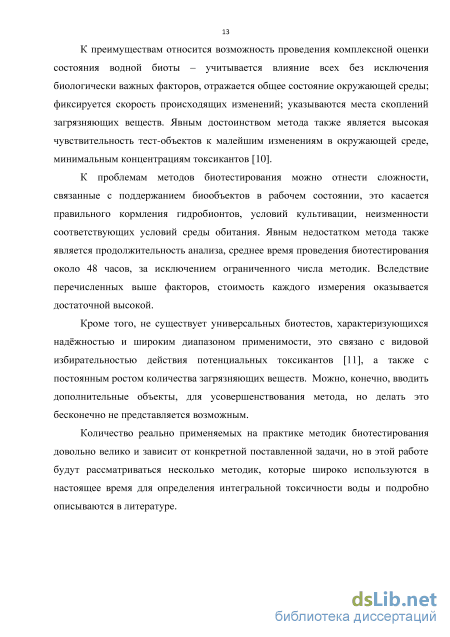 13

К преимуществам относится возможность проведения комплексной оценки состояния водной биоты – учитывается влияние всех без исключения биологически важных факторов, отражается общее состояние окружающей среды; фиксируется скорость происходящих изменений; указываются места скоплений загрязняющих веществ. Явным достоинством метода также является высокая чувствительность тест-объектов к малейшим изменениям в окружающей среде, минимальным концентрациям токсикантов [10].

К проблемам методов биотестирования можно отнести сложности, связанные с поддержанием биообъектов в рабочем состоянии, это касается правильного кормления гидробионтов, условий культивации, неизменности соответствующих условий среды обитания. Явным недостатком метода также является продолжительность анализа, среднее время проведения биотестирования около 48 часов, за исключением ограниченного числа методик. Вследствие перечисленных выше факторов, стоимость каждого измерения оказывается достаточной высокой.

Кроме того, не существует универсальных биотестов, характеризующихся надёжностью и широким диапазоном применимости, это связано с видовой избирательностью действия потенциальных токсикантов [11], а также с постоянным ростом количества загрязняющих веществ. Можно, конечно, вводить дополнительные объекты, для усовершенствования метода, но делать это бесконечно не представляется возможным.

Количество реально применяемых на практике методик биотестирования довольно велико и зависит от конкретной поставленной задачи, но в этой работе будут рассматриваться несколько методик, которые широко используются в настоящее время для определения интегральной токсичности воды и подробно описываются в литературе.

dsLib.net
библиотека диссертаций